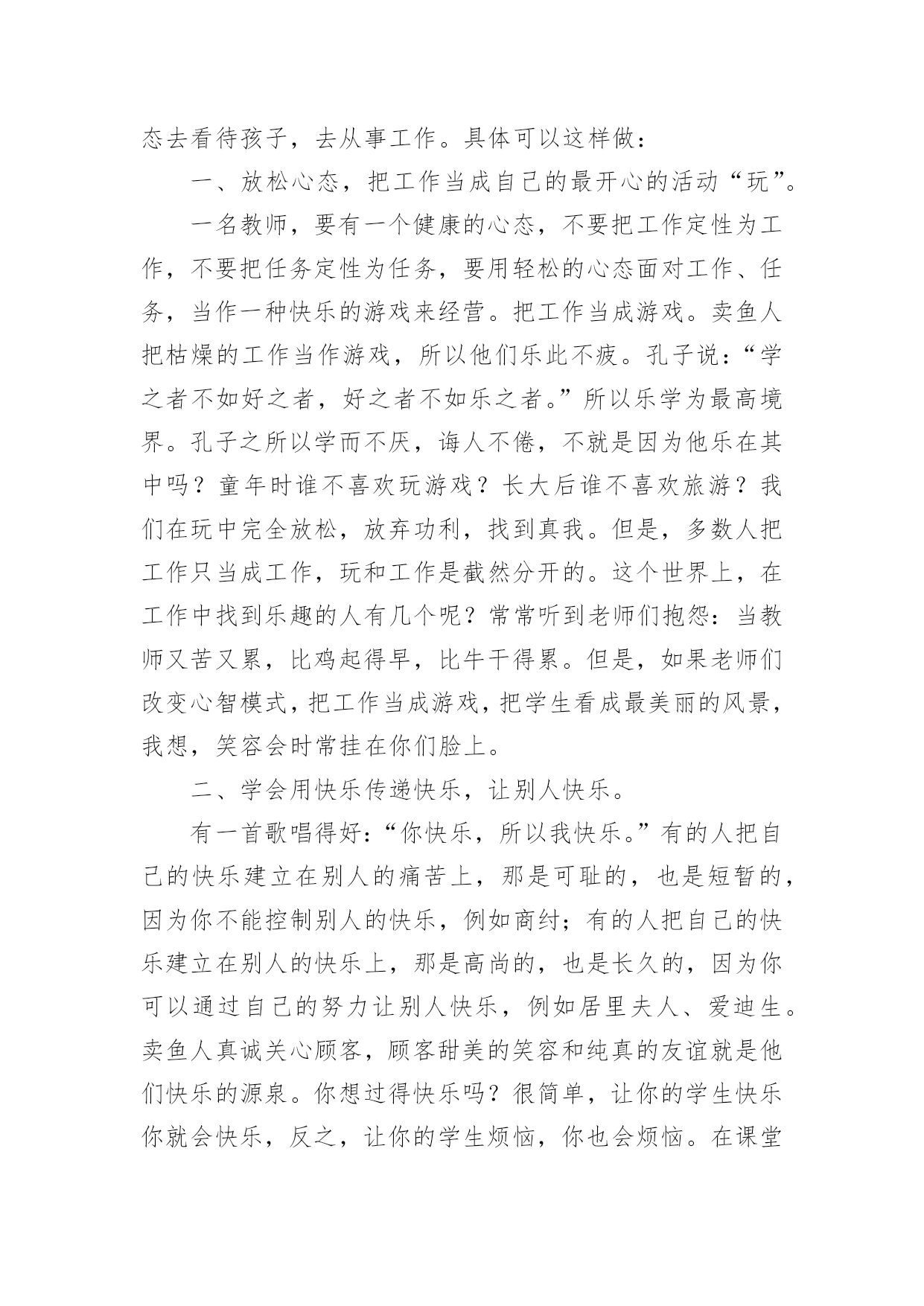 态去看待孩子，去从事工作。具体可以这样做：

一、放松心态，把工作当成自己的最开心的活动“玩”。

一名教师，要有一个健康的心态，不要把工作定性为工作，不要把任务定性为任务，要用轻松的心态面对工作、任务，当作一种快乐的游戏来经营。把工作当成游戏。卖鱼人把枯燥的工作当作游戏，所以他们乐此不疲。孔子说：“学之者不如好之者，好之者不如乐之者。”所以乐学为最高境界。孔子之所以学而不厌，诲人不倦，不就是因为他乐在其中吗？童年时谁不喜欢玩游戏？长大后谁不喜欢旅游？我们在玩中完全放松，放弃功利，找到真我。但是，多数人把工作只当成工作，玩和工作是截然分开的。这个世界上，在工作中找到乐趣的人有几个呢？常常听到老师们抱怨：当教师又苦又累，比鸡起得早，比牛干得累。但是，如果老师们改变心智模式，把工作当成游戏，把学生看成最美丽的风景，我想，笑容会时常挂在你们脸上。

二、学会用快乐传递快乐，让别人快乐。

有一首歌唱得好：“你快乐，所以我快乐。”有的人把自己的快乐建立在别人的痛苦上，那是可耻的，也是短暂的，因为你不能控制别人的快乐，例如商纣；有的人把自己的快乐建立在别人的快乐上，那是高尚的，也是长久的，因为你可以通过自己的努力让别人快乐，例如居里夫人、爱迪生。卖鱼人真诚关心顾客，顾客甜美的笑容和纯真的友谊就是他们快乐的源泉。你想过得快乐吗？很简单，让你的学生快乐你就会快乐，反之，让你的学生烦恼，你也会烦恼。在课堂